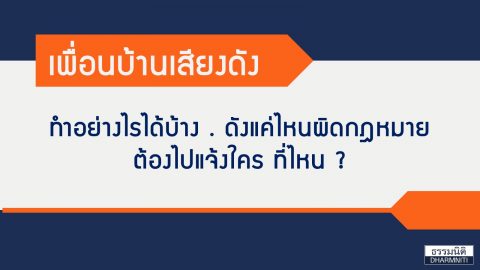 เพื่อนบ้านเสียงดัง

ทำอย่างไรได้บ้าง . ดังแค่ไหนผิดกฎหมาย ต้องไปแจ้งใคร ที่ไหน ?

ธรรมนิติ
DHARMNITI